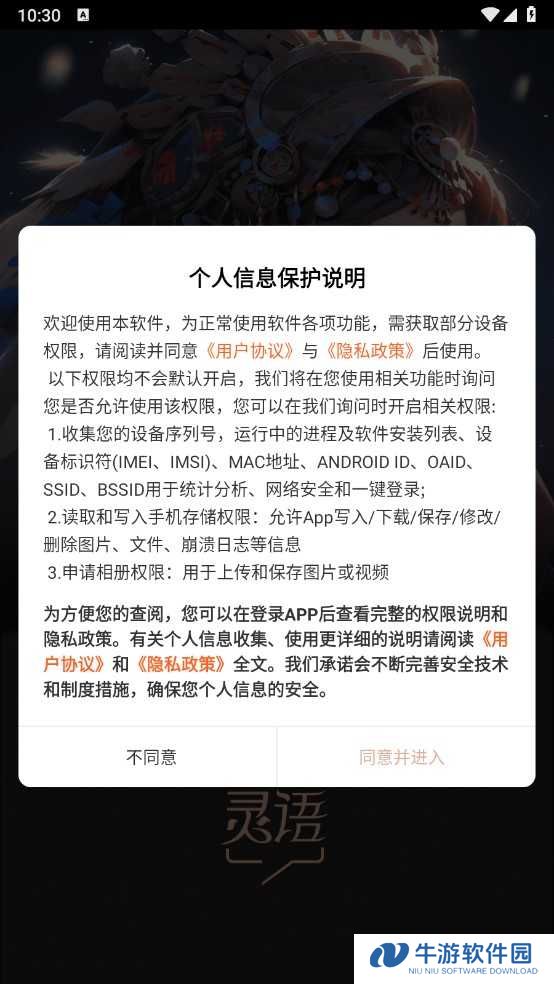 10:30

个人信息保护说明

欢迎使用本软件，为正常使用软件各项功能，需获取部分设备权限，请阅读并同意《用户协议》与《隐私政策》后使用。

以下权限均不会默认开启，我们将在您使用相关功能时询问您是否允许使用该权限，您可以在我们询问时开启相关权限:

1.收集您的设备序列号，运行中的进程及软件安装列表、设备标识符(IMEI、IMSI)、MAC地址、ANDROID ID、OAID、SSID、BSSID用于统计分析、网络安全和一键登录;

2.读取和写入手机存储权限：允许App写入/下载/保存/修改/删除图片、文件、崩溃日志等信息

3.申请相册权限：用于上传和保存图片或视频

为方便您的查阅，您可以在登录APP后查看完整的权限说明和隐私政策。有关个人信息收集、使用更详细的说明请阅读《用户协议》和《隐私政策》全文。我们承诺会不断完善安全技术和制度措施，确保您个人信息的安全。

不同意

同意并进入

灵语

牛游软件园
NIU NIU SOFTWARE DOWNLOAD